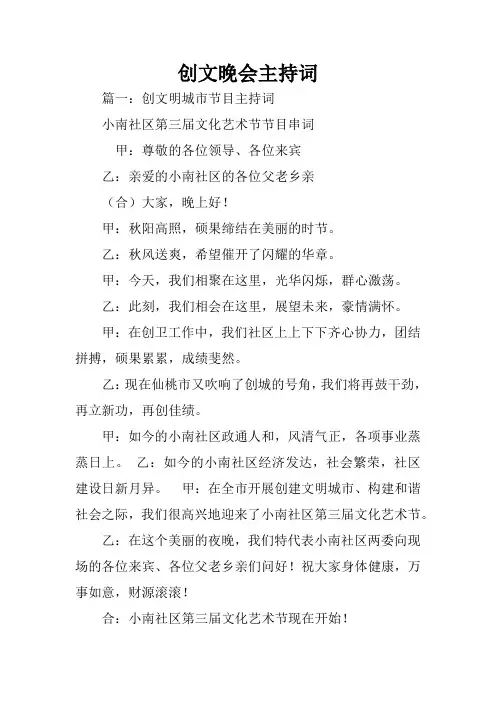 创文晚会主持词

篇一：创文明城市节目主持词

小南社区第三届文化艺术节节目串词

甲：尊敬的各位领导、各位来宾

乙：亲爱的小南社区的各位父老乡亲

（合）大家，晚上好！

甲：秋阳高照，硕果缔结在美丽的时节。

乙：秋风送爽，希望催开了闪耀的华章。

甲：今天，我们相聚在这里，光华闪烁，群心激荡。

乙：此刻，我们相会在这里，展望未来，豪情满怀。

甲：在创卫工作中，我们社区上上下下齐心协力，团结拼搏，硕果累累，成绩斐然。

乙：现在仙桃市又吹响了创城的号角，我们将再鼓干劲，再立新功，再创佳绩。

甲：如今的小南社区政通人和，风清气正，各项事业蒸蒸日上。 乙：如今的小南社区经济发达，社会繁荣，社区建设日新月异。 甲：在全市开展创建文明城市、构建和谐社会之际，我们很高兴地迎来了小南社区第三届文化艺术节。

乙：在这个美丽的夜晚，我们特代表小南社区两委向现场的各位来宾、各位父老乡亲们问好！祝大家身体健康，万事如意，财源滚滚！

合：小南社区第三届文化艺术节现在开始！